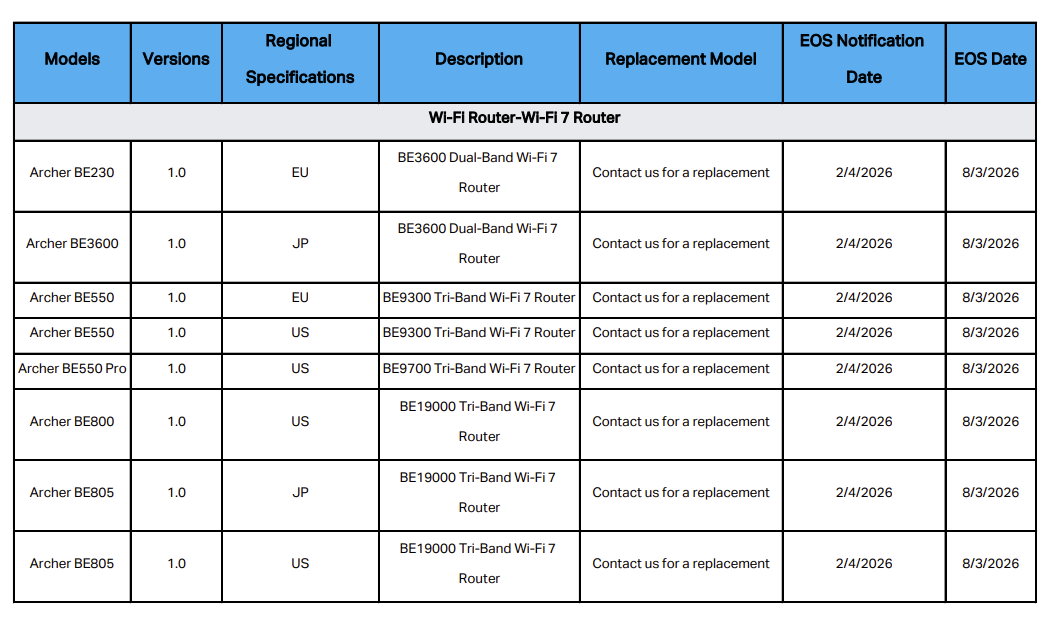 | Models | Versions | Regional Specifications | Description | Replacement Model | EOS Notification Date | EOS Date |
|---|---|---|---|---|---|---|
| Wi-Fi Router-Wi-Fi 7 Router | | | | | | |
| Archer BE230 | 1.0 | EU | BE3600 Dual-Band Wi-Fi 7 Router | Contact us for a replacement | 2/4/2026 | 8/3/2026 |
| Archer BE3600 | 1.0 | JP | BE3600 Dual-Band Wi-Fi 7 Router | Contact us for a replacement | 2/4/2026 | 8/3/2026 |
| Archer BE550 | 1.0 | EU | BE9300 Tri-Band Wi-Fi 7 Router | Contact us for a replacement | 2/4/2026 | 8/3/2026 |
| Archer BE550 | 1.0 | US | BE9300 Tri-Band Wi-Fi 7 Router | Contact us for a replacement | 2/4/2026 | 8/3/2026 |
| Archer BE550 Pro | 1.0 | US | BE9700 Tri-Band Wi-Fi 7 Router | Contact us for a replacement | 2/4/2026 | 8/3/2026 |
| Archer BE800 | 1.0 | US | BE19000 Tri-Band Wi-Fi 7 Router | Contact us for a replacement | 2/4/2026 | 8/3/2026 |
| Archer BE805 | 1.0 | JP | BE19000 Tri-Band Wi-Fi 7 Router | Contact us for a replacement | 2/4/2026 | 8/3/2026 |
| Archer BE805 | 1.0 | US | BE19000 Tri-Band Wi-Fi 7 Router | Contact us for a replacement | 2/4/2026 | 8/3/2026 |